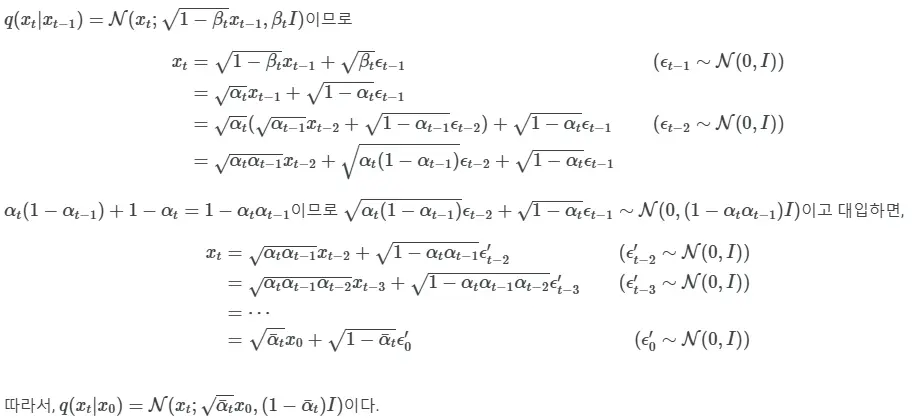 $q(x_t|x_{t-1}) = \mathcal{N}(x_t; \sqrt{1-\beta_t}x_{t-1}, \beta_t I)$이므로

$x_t = \sqrt{1-\beta_t}x_{t-1} + \sqrt{\beta_t}\epsilon_{t-1}$ $(\epsilon_{t-1} \sim \mathcal{N}(0, I))$
$= \sqrt{\alpha_t}x_{t-1} + \sqrt{1-\alpha_t}\epsilon_{t-1}$
$= \sqrt{\alpha_t}(\sqrt{\alpha_{t-1}}x_{t-2} + \sqrt{1-\alpha_{t-1}}\epsilon_{t-2}) + \sqrt{1-\alpha_t}\epsilon_{t-1}$ $(\epsilon_{t-2} \sim \mathcal{N}(0, I))$
$= \sqrt{\alpha_t\alpha_{t-1}}x_{t-2} + \sqrt{\alpha_t(1-\alpha_{t-1})}\epsilon_{t-2} + \sqrt{1-\alpha_t}\epsilon_{t-1}$

$\alpha_t(1-\alpha_{t-1}) + 1 - \alpha_t = 1 - \alpha_t\alpha_{t-1}$이므로 $\sqrt{\alpha_t(1-\alpha_{t-1})}\epsilon_{t-2} + \sqrt{1-\alpha_t}\epsilon_{t-1} \sim \mathcal{N}(0, (1-\alpha_t\alpha_{t-1})I)$이고 대입하면,

$x_t = \sqrt{\alpha_t\alpha_{t-1}}x_{t-2} + \sqrt{1-\alpha_t\alpha_{t-1}}\epsilon'_{t-2}$ $(\epsilon'_{t-2} \sim \mathcal{N}(0, I))$
$= \sqrt{\alpha_t\alpha_{t-1}\alpha_{t-2}}x_{t-3} + \sqrt{1-\alpha_t\alpha_{t-1}\alpha_{t-2}}\epsilon'_{t-3}$ $(\epsilon'_{t-3} \sim \mathcal{N}(0, I))$
$= \cdots$
$= \sqrt{\bar{\alpha}_t}x_0 + \sqrt{1-\bar{\alpha}_t}\epsilon'_0$ $(\epsilon'_0 \sim \mathcal{N}(0, I))$

따라서, $q(x_t|x_0) = \mathcal{N}(x_t; \sqrt{\bar{\alpha}_t}x_0, (1-\bar{\alpha}_t)I)$이다.